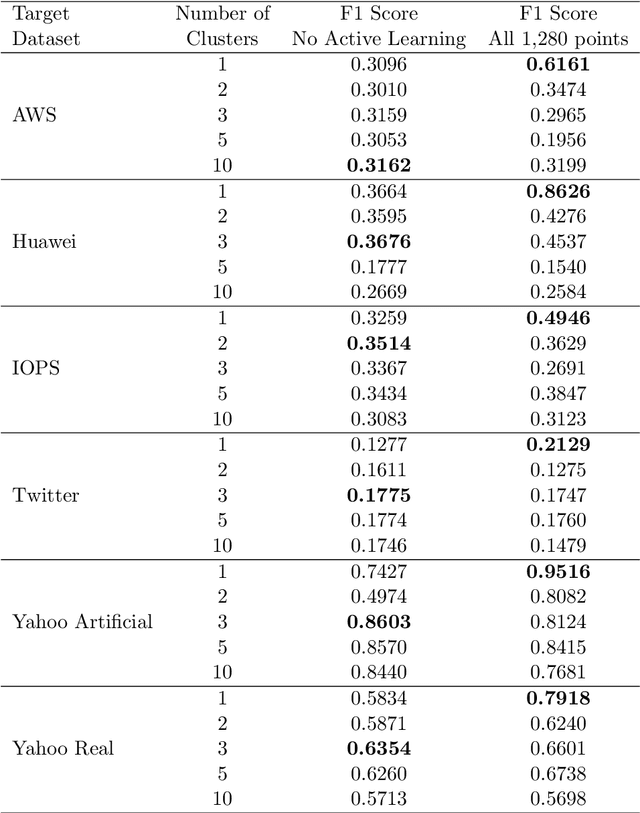 | Target Dataset | Number of Clusters | F1 Score No Active Learning | F1 Score All 1,280 points |
|---|---|---|---|
| AWS | 1 | 0.3096 | **0.6161** |
| | 2 | 0.3010 | 0.3474 |
| | 3 | 0.3159 | 0.2965 |
| | 5 | 0.3053 | 0.1956 |
| | 10 | **0.3162** | 0.3199 |
| Huawei | 1 | 0.3664 | **0.8626** |
| | 2 | 0.3595 | 0.4276 |
| | 3 | **0.3676** | 0.4537 |
| | 5 | 0.1777 | 0.1540 |
| | 10 | 0.2669 | 0.2584 |
| IOPS | 1 | 0.3259 | **0.4946** |
| | 2 | **0.3514** | 0.3629 |
| | 3 | 0.3367 | 0.2691 |
| | 5 | 0.3434 | 0.3847 |
| | 10 | 0.3083 | 0.3123 |
| Twitter | 1 | 0.1277 | **0.2129** |
| | 2 | 0.1611 | 0.1275 |
| | 3 | **0.1775** | 0.1747 |
| | 5 | 0.1774 | 0.1760 |
| | 10 | 0.1746 | 0.1479 |
| Yahoo Artificial | 1 | 0.7427 | **0.9516** |
| | 2 | 0.4974 | 0.8082 |
| | 3 | **0.8603** | 0.8124 |
| | 5 | 0.8570 | 0.8415 |
| | 10 | 0.8440 | 0.7681 |
| Yahoo Real | 1 | 0.5834 | **0.7918** |
| | 2 | 0.5871 | 0.6240 |
| | 3 | **0.6354** | 0.6601 |
| | 5 | 0.6260 | 0.6738 |
| | 10 | 0.5713 | 0.5698 |